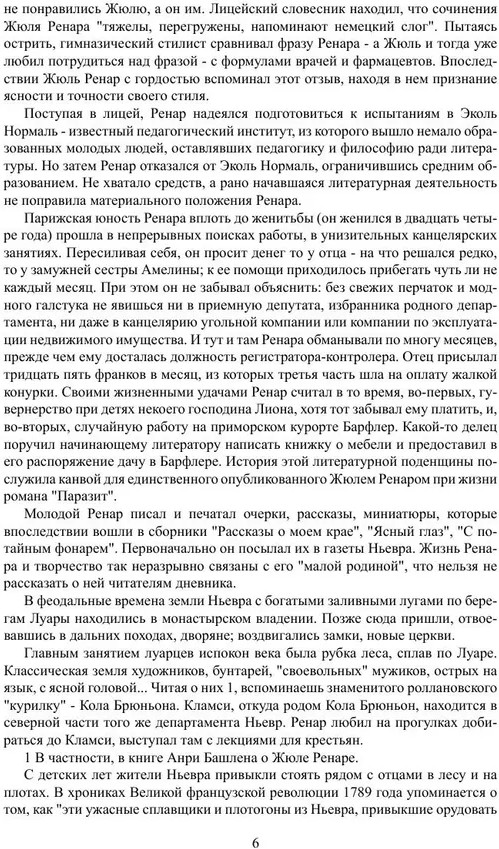 не понравились Жюлю, а он им. Лицейский словесник находил, что сочинения Жюля Ренара "тяжелы, перегружены, напоминают немецкий слог". Пытаясь острить, гимназический стилист сравнивал фразу Ренара - а Жюль и тогда уже любил потрудиться над фразой - с формулами врачей и фармацевтов. Впоследствии Жюль Ренар с гордостью вспоминал этот отзыв, находя в нем признание ясности и точности своего стиля.

Поступая в лицей, Ренар надеялся подготовиться к испытаниям в Эколь Нормаль - известный педагогический институт, из которого вышло немало образованных молодых людей, оставлявших педагогику и философию ради литературы. Но затем Ренар отказался от Эколь Нормаль, ограничившись средним образованием. Не хватало средств, а рано начавшаяся литературная деятельность не поправила материального положения Ренара.

Парижская юность Ренара вплоть до женитьбы (он женился в двадцать четыре года) прошла в непрерывных поисках работы, в унизительных канцелярских занятиях. Пересиливая себя, он просит денег то у отца - на что решался редко, то у замужней сестры Амелины; к ее помощи приходилось прибегать чуть ли не каждый месяц. При этом он не забывал объяснить: без свежих перчаток и модного галстука не явишься ни в приемную депутата, избранника родного департамента, ни даже в канцелярию угольной компании или компании по эксплуатации недвижимого имущества. И тут и там Ренара обманывали по многу месяцев, прежде чем ему досталась должность регистратора-контролера. Отец присылал тридцать пять франков в месяц, из которых третья часть шла на оплату жалкой конурки. Своими жизненными удачами Ренар считал в то время, во-первых, гувернерство при детях некоего господина Лиона, хотя тот забывал ему платить, и, во-вторых, случайную работу на приморском курорте Барфлер. Какой-то делец поручил начинающему литератору написать книжку о мебели и предоставил в его распоряжение дачу в Барфлере. История этой литературной поденщины послужила канвой для единственного опубликованного Жюлем Ренаром при жизни романа "Паразит".

Молодой Ренар писал и печатал очерки, рассказы, миниатюры, которые впоследствии вошли в сборники "Рассказы о моем крае", "Ясный глаз", "С потайным фонарем". Первоначально он посылал их в газеты Ньевра. Жизнь Ренара и творчество так неразрывно связаны с его "малой родиной", что нельзя не рассказать о ней читателям дневника.

В феодальные времена земли Ньевра с богатыми заливными лугами по берегам Луары находились в монастырском владении. Позже сюда пришли, отвоевавшись в дальних походах, дворяне; воздвигались замки, новые церкви.

Главным занятием луарцев испокон века была рубка леса, сплав по Луаре. Классическая земля художников, бунтарей, "своевольных" мужиков, острых на язык, с ясной головой... Читая о них 1, вспоминаешь знаменитого роллановского "курилку" - Кола Брюньона. Кламси, откуда родом Кола Брюньон, находится в северной части того же департамента Ньевр. Ренар любил на прогулках добираться до Кламси, выступал там с лекциями для крестьян.

1 В частности, в книге Анри Башлена о Жюле Ренаре.

С детских лет жители Ньевра привыкли стоять рядом с отцами в лесу и на плотах. В хрониках Великой французской революции 1789 года упоминается о том, как "эти ужасные сплавщики и плотогоны из Ньевра, привыкшие орудовать

6